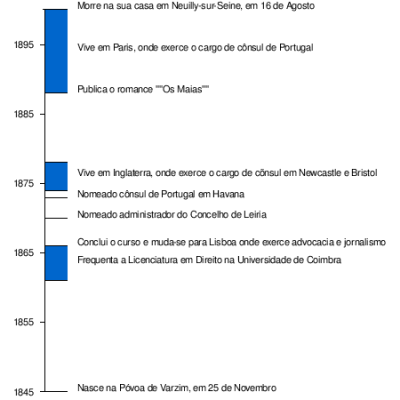 Morre na sua casa em Neuilly-sur-Seine, em 16 de Agosto

1895

Vive em Paris, onde exerce o cargo de cônsul de Portugal

Publica o romance ""Os Maias""

1885

Vive em Inglaterra, onde exerce o cargo de cônsul em Newcastle e Bristol

1875

Nomeado cônsul de Portugal em Havana

Nomeado administrador do Concelho de Leiria

Conclui o curso e muda-se para Lisboa onde exerce advocacia e jornalismo

1865

Frequenta a Licenciatura em Direito na Universidade de Coimbra

1855

1845

Nasce na Póvoa de Varzim, em 25 de Novembro